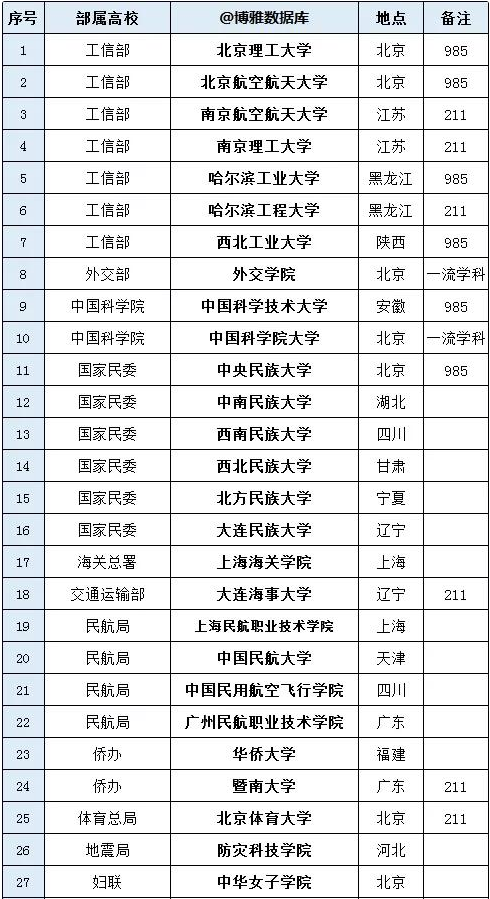 | 序号 | 部属高校 | @博雅数据库 | 地点 | 备注 |
|---|---|---|---|---|
| 1 | 工信部 | 北京理工大学 | 北京 | 985 |
| 2 | 工信部 | 北京航空航天大学 | 北京 | 985 |
| 3 | 工信部 | 南京航空航天大学 | 江苏 | 211 |
| 4 | 工信部 | 南京理工大学 | 江苏 | 211 |
| 5 | 工信部 | 哈尔滨工业大学 | 黑龙江 | 985 |
| 6 | 工信部 | 哈尔滨工程大学 | 黑龙江 | 211 |
| 7 | 工信部 | 西北工业大学 | 陕西 | 985 |
| 8 | 外交部 | 外交学院 | 北京 | 一流学科 |
| 9 | 中国科学院 | 中国科学技术大学 | 安徽 | 985 |
| 10 | 中国科学院 | 中国科学院大学 | 北京 | 一流学科 |
| 11 | 国家民委 | 中央民族大学 | 北京 | 985 |
| 12 | 国家民委 | 中南民族大学 | 湖北 | |
| 13 | 国家民委 | 西南民族大学 | 四川 | |
| 14 | 国家民委 | 西北民族大学 | 甘肃 | |
| 15 | 国家民委 | 北方民族大学 | 宁夏 | |
| 16 | 国家民委 | 大连民族大学 | 辽宁 | |
| 17 | 海关总署 | 上海海关学院 | 上海 | |
| 18 | 交通运输部 | 大连海事大学 | 辽宁 | 211 |
| 19 | 民航局 | 上海民航职业技术学院 | 上海 | |
| 20 | 民航局 | 中国民航大学 | 天津 | |
| 21 | 民航局 | 中国民用航空飞行学院 | 四川 | |
| 22 | 民航局 | 广州民航职业技术学院 | 广东 | |
| 23 | 侨办 | 华侨大学 | 福建 | |
| 24 | 侨办 | 暨南大学 | 广东 | 211 |
| 25 | 体育总局 | 北京体育大学 | 北京 | 211 |
| 26 | 地震局 | 防灾科技学院 | 河北 | |
| 27 | 妇联 | 中华女子学院 | 北京 | |